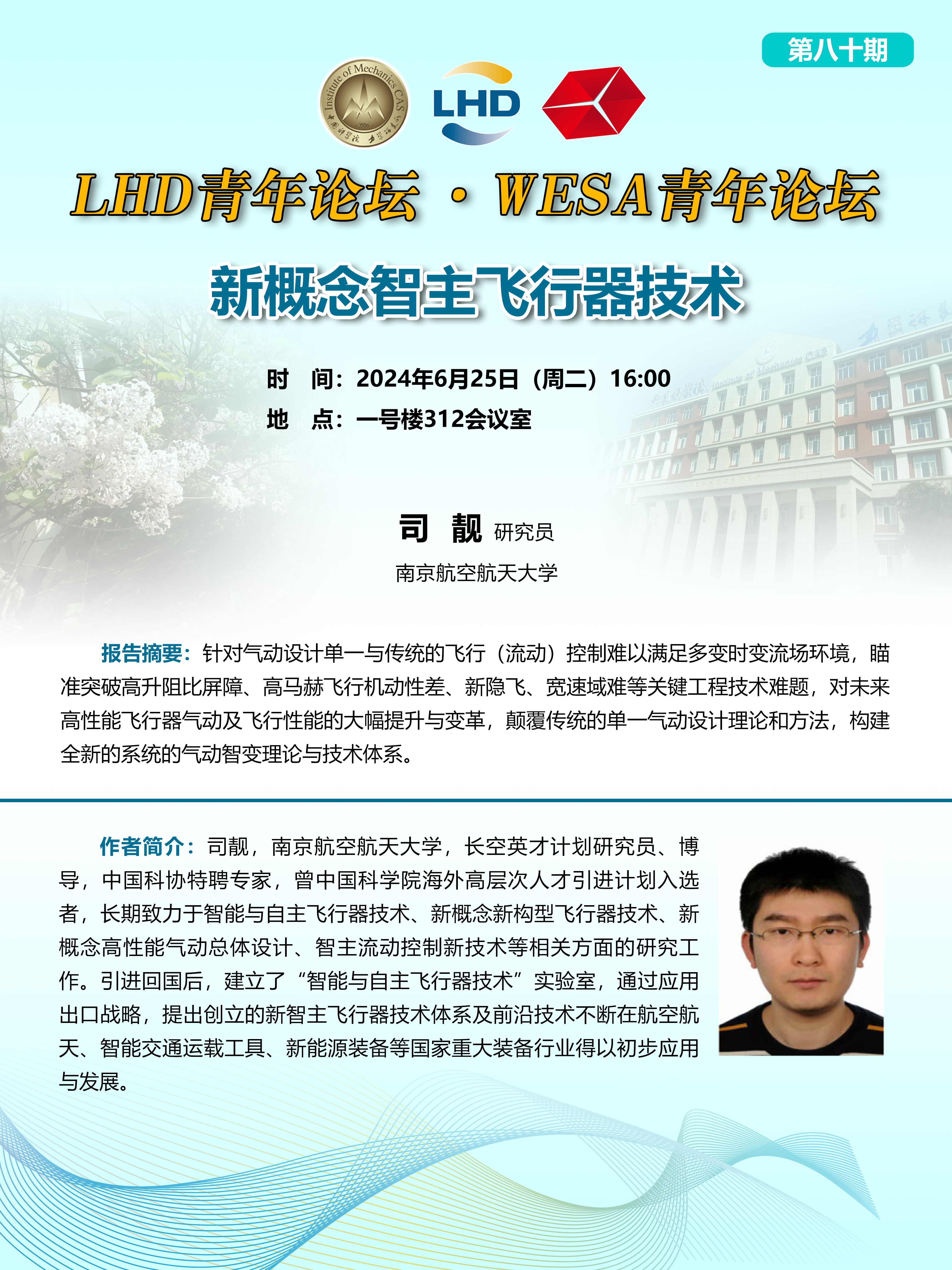 第八十期

Institute of Mechanics CAS

LHD

LHD青年论坛 · WESA青年论坛

新概念智主飞行器技术

时　间：2024年6月25日（周二）16:00
地　点：一号楼312会议室

司　靓 研究员
南京航空航天大学

报告摘要：针对气动设计单一与传统的飞行（流动）控制难以满足多变时变流场环境，瞄准突破高升阻比屏障、高马赫飞行机动性差、新隐飞、宽速域难等关键工程技术难题，对未来高性能飞行器气动及飞行性能的大幅提升与变革，颠覆传统的单一气动设计理论和方法，构建全新的系统的气动智变理论与技术体系。

作者简介：司靓，南京航空航天大学，长空英才计划研究员、博导，中国科协特聘专家，曾中国科学院海外高层次人才引进计划入选者，长期致力于智能与自主飞行器技术、新概念新构型飞行器技术、新概念高性能气动总体设计、智主流动控制新技术等相关方面的研究工作。引进回国后，建立了“智能与自主飞行器技术”实验室，通过应用出口战略，提出创立的新智主飞行器技术体系及前沿技术不断在航空航天、智能交通运载工具、新能源装备等国家重大装备行业得以初步应用与发展。